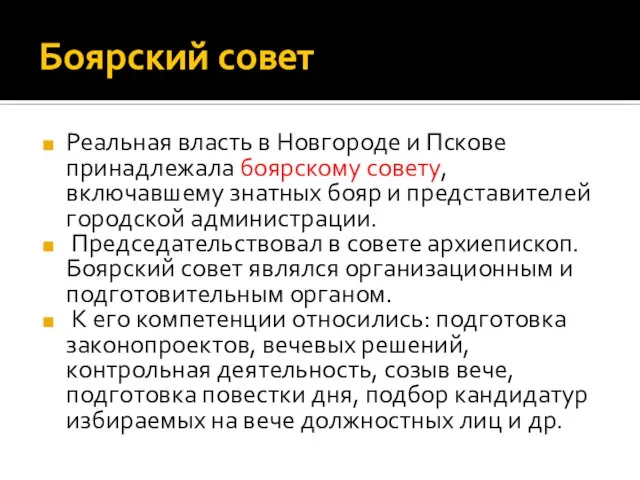 Боярский совет

Реальная власть в Новгороде и Пскове принадлежала боярскому совету, включавшему знатных бояр и представителей городской администрации.

Председательствовал в совете архиепископ. Боярский совет являлся организационным и подготовительным органом.

К его компетенции относились: подготовка законопроектов, вечевых решений, контрольная деятельность, созыв вече, подготовка повестки дня, подбор кандидатур избираемых на вече должностных лиц и др.